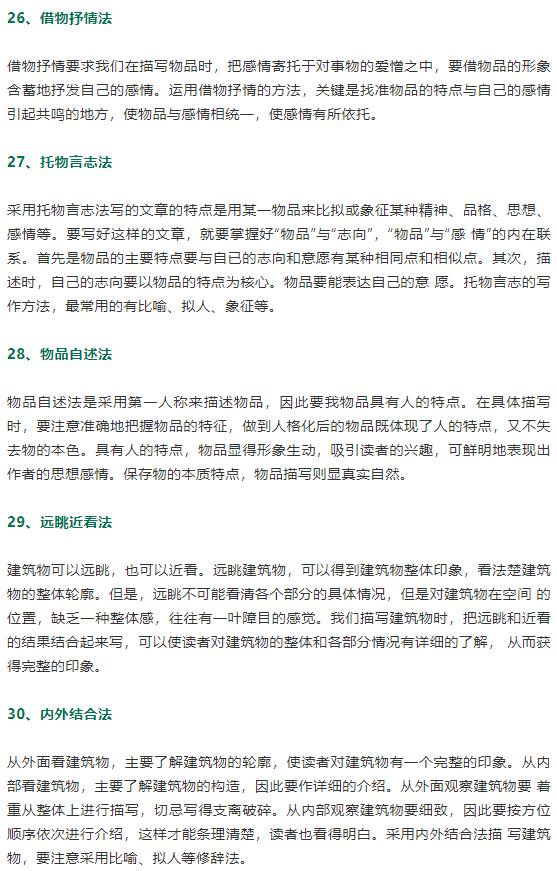 26、借物抒情法

借物抒情要求我们在描写物品时，把感情寄托于对事物的爱憎之中，要借物品的形象含蓄地抒发自己的感情。运用借物抒情的方法，关键是找准物品的特点与自己的感情引起共鸣的地方，使物品与感情相统一，使感情有所依托。

27、托物言志法

采用托物言志法写的文章的特点是用某一物品来比拟或象征某种精神、品格、思想、感情等。要写好这样的文章，就要掌握好“物品”与“志向”，“物品”与“感 情”的内在联系。首先是物品的主要特点要与自己的志向和意愿有某种相同点和相似点。其次，描述时，自己的志向要以物品的特点为核心。物品要能表达自己的意 愿。托物言志的写作方法，最常用的有比喻、拟人、象征等。

28、物品自述法

物品自述法是采用第一人称来描述物品，因此要我物品具有人的特点。在具体描写时，要注意准确地把握物品的特征，做到人格化后的物品既体现了人的特点，又不失去物的本色。具有人的特点，物品显得形象生动，吸引读者的兴趣，可鲜明地表现出作者的思想感情。保存物的本质特点，物品描写则显真实自然。

29、远眺近看法

建筑物可以远眺，也可以近看。远眺建筑物，可以得到建筑物整体印象，看法楚建筑物的整体轮廓。但是，远眺不可能看清各个部分的具体情况，但是对建筑物在空间 的位置，缺乏一种整体感，往往有一叶障目的感觉。我们描写建筑物时，把远眺和近看的结果结合起来写，可以使读者对建筑物的整体和各部分情况有详细的了解， 从而获得完整的印象。

30、内外结合法

从外面看建筑物，主要了解建筑物的轮廓，使读者对建筑物有一个完整的印象。从内部看建筑物，主要了解建筑物的构造，因此要作详细的介绍。从外面观察建筑物要 着重从整体上进行描写，切忌写得支离破碎。从内部观察建筑物要细致，因此要按方位顺序依次进行介绍，这样才能条理清楚，读者也看得明白。采用内外结合法描 写建筑物，要注意采用比喻、拟人等修辞法。